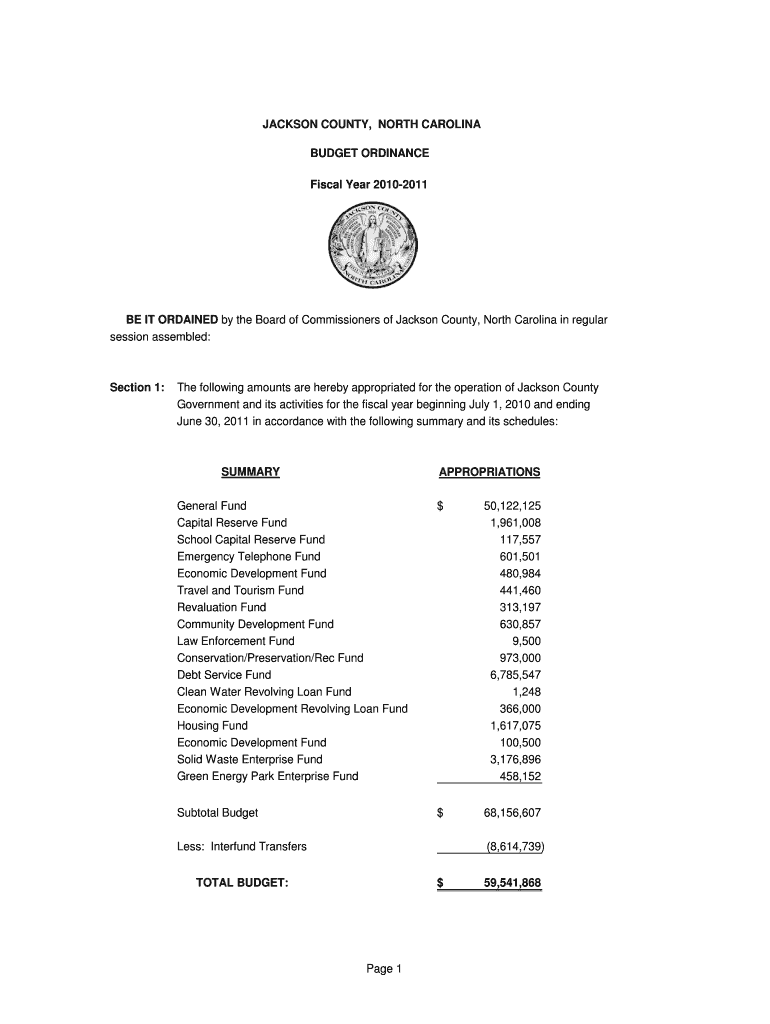 JACKSON COUNTY, NORTH CAROLINA

BUDGET ORDINANCE

Fiscal Year 2010-2011

JACKSON COUNTY
NORTH CAROLINA

BE IT ORDAINED by the Board of Commissioners of Jackson County, North Carolina in regular session assembled:

Section 1: The following amounts are hereby appropriated for the operation of Jackson County Government and its activities for the fiscal year beginning July 1, 2010 and ending June 30, 2011 in accordance with the following summary and its schedules:

| SUMMARY | APPROPRIATIONS |
|---|---|
| General Fund | $ 50,122,125 |
| Capital Reserve Fund | 1,961,008 |
| School Capital Reserve Fund | 117,557 |
| Emergency Telephone Fund | 601,501 |
| Economic Development Fund | 480,984 |
| Travel and Tourism Fund | 441,460 |
| Revaluation Fund | 313,197 |
| Community Development Fund | 630,857 |
| Law Enforcement Fund | 9,500 |
| Conservation/Preservation/Rec Fund | 973,000 |
| Debt Service Fund | 6,785,547 |
| Clean Water Revolving Loan Fund | 1,248 |
| Economic Development Revolving Loan Fund | 366,000 |
| Housing Fund | 1,617,075 |
| Economic Development Fund | 100,500 |
| Solid Waste Enterprise Fund | 3,176,896 |
| Green Energy Park Enterprise Fund | 458,152 |
| Subtotal Budget | $ 68,156,607 |
| Less: Interfund Transfers | (8,614,739) |
| TOTAL BUDGET: | $ 59,541,868 |

Page 1